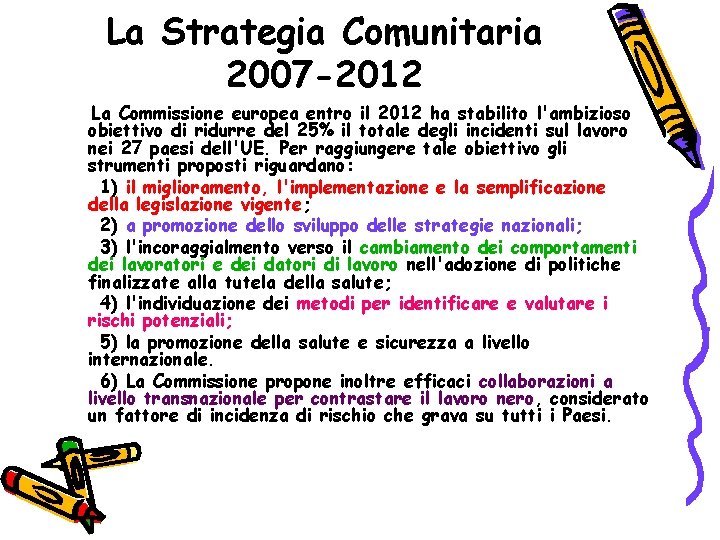 La Strategia Comunitaria 2007-2012

La Commissione europea entro il 2012 ha stabilito l'ambizioso obiettivo di ridurre del 25% il totale degli incidenti sul lavoro nei 27 paesi dell'UE. Per raggiungere tale obiettivo gli strumenti proposti riguardano:

1) il miglioramento, l'implementazione e la semplificazione della legislazione vigente;

2) a promozione dello sviluppo delle strategie nazionali;

3) l'incoraggialmento verso il cambiamento dei comportamenti dei lavoratori e dei datori di lavoro nell'adozione di politiche finalizzate alla tutela della salute;

4) l'individuazione dei metodi per identificare e valutare i rischi potenziali;

5) la promozione della salute e sicurezza a livello internazionale.

6) La Commissione propone inoltre efficaci collaborazioni a livello transnazionale per contrastare il lavoro nero, considerato un fattore di incidenza di rischio che grava su tutti i Paesi.